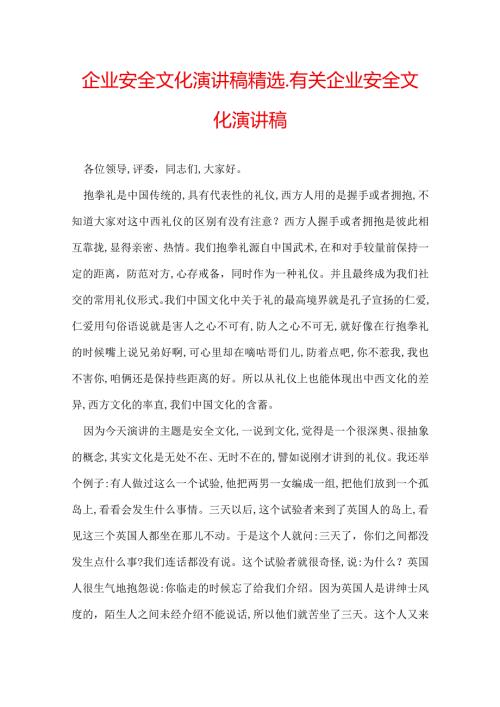 企业安全文化演讲稿精选.有关企业安全文化演讲稿

各位领导,评委，同志们,大家好。

抱拳礼是中国传统的,具有代表性的礼仪,西方人用的是握手或者拥抱,不知道大家对这中西礼仪的区别有没有注意？西方人握手或者拥抱是彼此相互靠拢,显得亲密、热情。我们抱拳礼源自中国武术,在和对手较量前保持一定的距离，防范对方,心存戒备，同时作为一种礼仪。并且最终成为我们社交的常用礼仪形式。我们中国文化中关于礼的最高境界就是孔子宣扬的仁爱,仁爱用句俗语说就是害人之心不可有,防人之心不可无,就好像在行抱拳礼的时候嘴上说兄弟好啊,可心里却在嘀咕哥们儿,防着点吧,你不惹我,我也不害你,咱俩还是保持些距离的好。所以从礼仪上也能体现出中西文化的差异,西方文化的率直,我们中国文化的含蓄。

因为今天演讲的主题是安全文化,一说到文化,觉得是一个很深奥、很抽象的概念,其实文化是无处不在、无时不在的,譬如说刚才讲到的礼仪。我还举个例子:有人做过这么一个试验,他把两男一女编成一组,把他们放到一个孤岛上,看看会发生什么事情。三天以后,这个试验者来到了英国人的岛上,看见这三个英国人都坐在那儿不动。于是这个人就问:三天了，你们之间都没发生点什么事?我们连话都没有说。这个试验者就很奇怪,说:为什么？英国人很生气地抱怨说:你临走的时候忘了给我们介绍。因为英国人是讲绅士风度的，陌生人之间未经介绍不能说话,所以他们就苦坐了三天。这个人又来